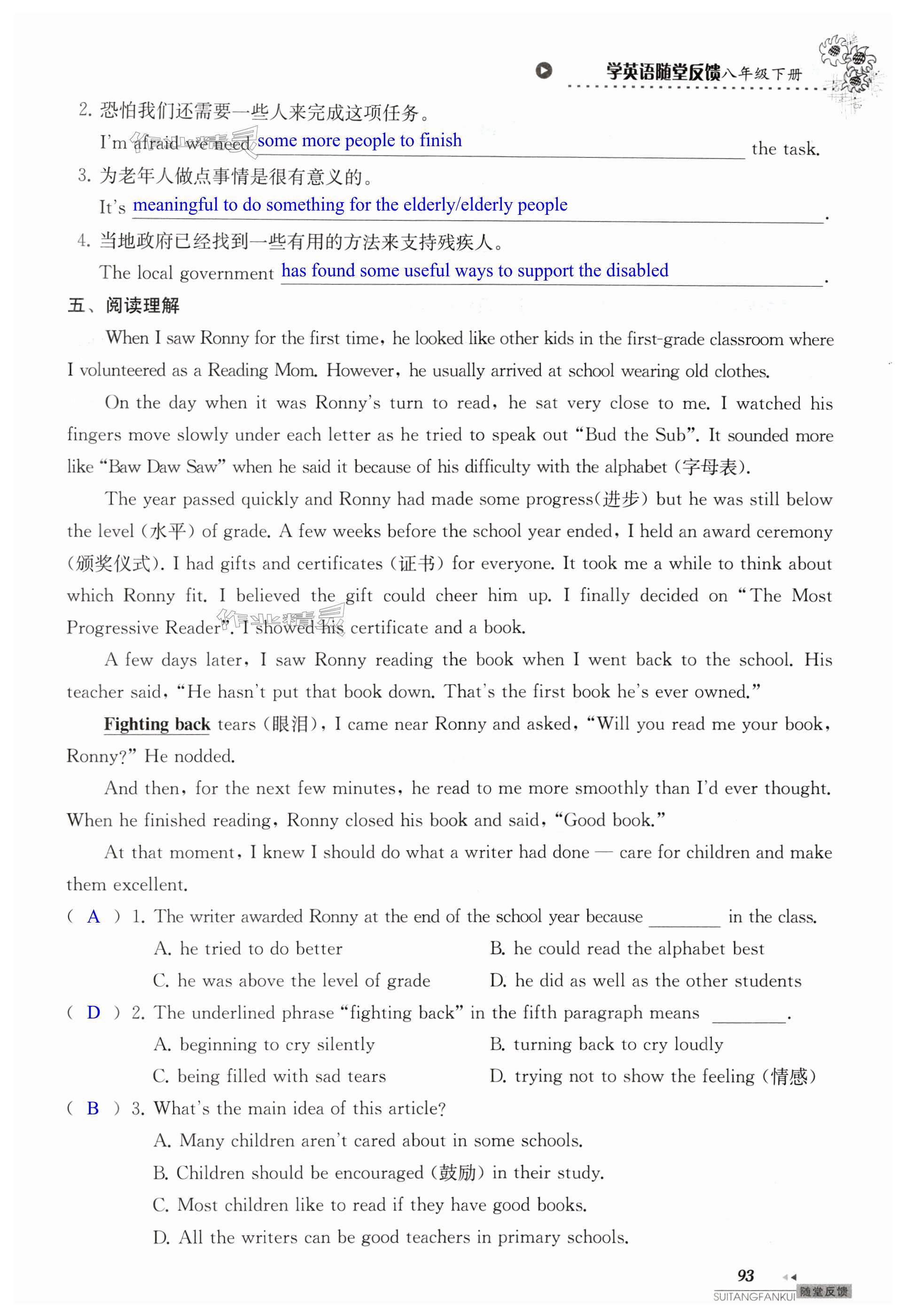 学英语随堂反馈八年级下册

2. 恐怕我们还需要一些人来完成这项任务。
I'm afraid we need some more people to finish the task.
3. 为老年人做点事情是很有意义的。
It's meaningful to do something for the elderly/elderly people.
4. 当地政府已经找到一些有用的方法来支持残疾人。
The local government has found some useful ways to support the disabled.

五、阅读理解

When I saw Ronny for the first time, he looked like other kids in the first-grade classroom where I volunteered as a Reading Mom. However, he usually arrived at school wearing old clothes.

On the day when it was Ronny's turn to read, he sat very close to me. I watched his fingers move slowly under each letter as he tried to speak out "Bud the Sub". It sounded more like "Baw Daw Saw" when he said it because of his difficulty with the alphabet (字母表).

The year passed quickly and Ronny had made some progress(进步) but he was still below the level (水平) of grade. A few weeks before the school year ended, I held an award ceremony (颁奖仪式). I had gifts and certificates (证书) for everyone. It took me a while to think about which Ronny fit. I believed the gift could cheer him up. I finally decided on "The Most Progressive Reader". I showed his certificate and a book.

A few days later, I saw Ronny reading the book when I went back to the school. His teacher said, "He hasn't put that book down. That's the first book he's ever owned."

Fighting back tears (眼泪), I came near Ronny and asked, "Will you read me your book, Ronny?" He nodded.

And then, for the next few minutes, he read to me more smoothly than I'd ever thought. When he finished reading, Ronny closed his book and said, "Good book."

At that moment, I knew I should do what a writer had done — care for children and make them excellent.

( A ) 1. The writer awarded Ronny at the end of the school year because ________ in the class.
A. he tried to do better
B. he could read the alphabet best
C. he was above the level of grade
D. he did as well as the other students
( D ) 2. The underlined phrase "fighting back" in the fifth paragraph means ________.
A. beginning to cry silently
B. turning back to cry loudly
C. being filled with sad tears
D. trying not to show the feeling (情感)
( B ) 3. What's the main idea of this article?
A. Many children aren't cared about in some schools.
B. Children should be encouraged (鼓励) in their study.
C. Most children like to read if they have good books.
D. All the writers can be good teachers in primary schools.

93
SUITANGFANKUI 随堂反馈